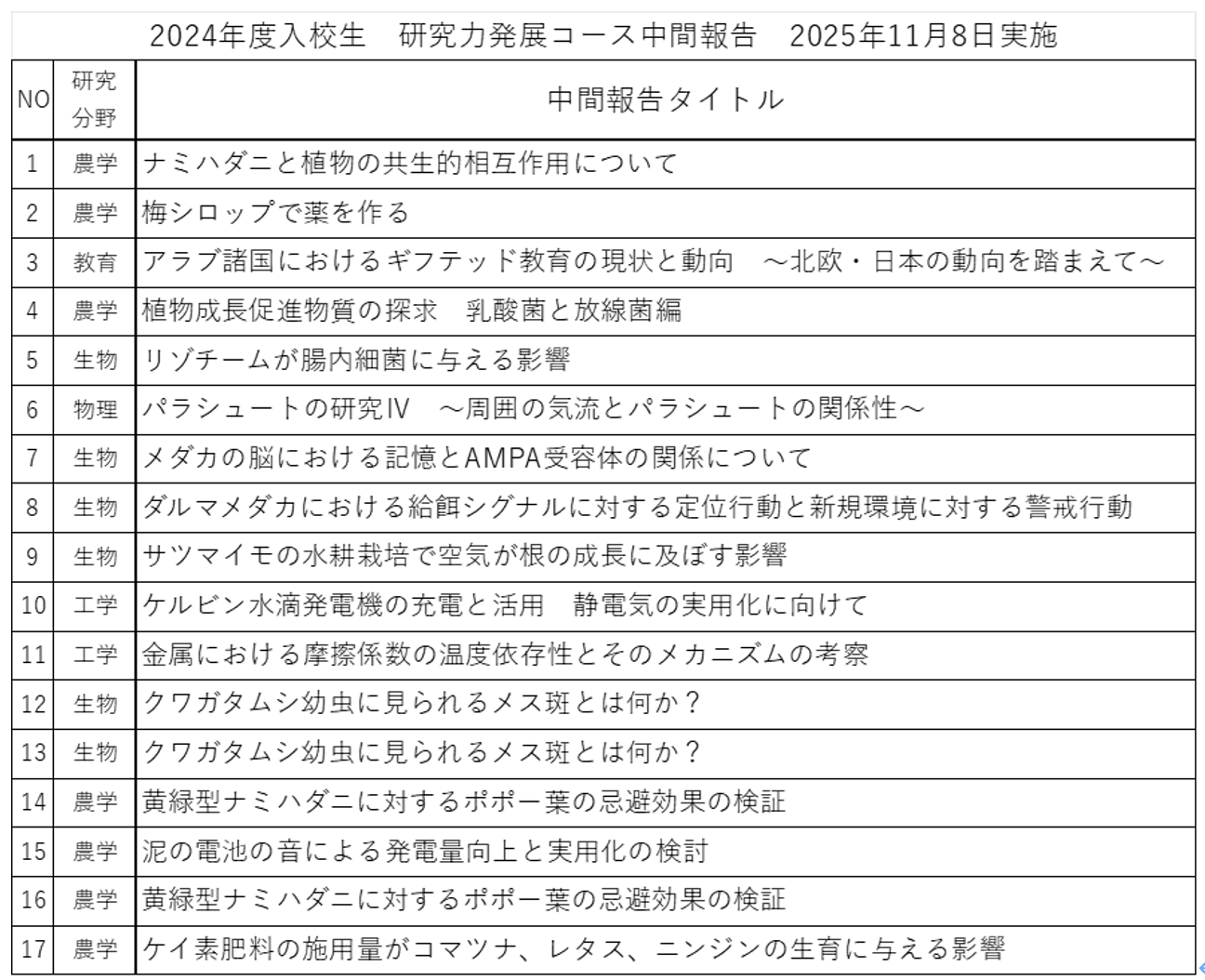 2024年度入校生　研究力発展コース中間報告　2025年11月8日実施

| NO | 研究分野 | 中間報告タイトル |
|---|---|---|
| 1 | 農学 | ナミハダニと植物の共生的相互作用について |
| 2 | 農学 | 梅シロップで薬を作る |
| 3 | 教育 | アラブ諸国におけるギフテッド教育の現状と動向　～北欧・日本の動向を踏まえて～ |
| 4 | 農学 | 植物成長促進物質の探求　乳酸菌と放線菌編 |
| 5 | 生物 | リゾチームが腸内細菌に与える影響 |
| 6 | 物理 | パラシュートの研究Ⅳ　～周囲の気流とパラシュートの関係性～ |
| 7 | 生物 | メダカの脳における記憶とAMPA受容体の関係について |
| 8 | 生物 | ダルマメダカにおける給餌シグナルに対する定位行動と新規環境に対する警戒行動 |
| 9 | 生物 | サツマイモの水耕栽培で空気が根の成長に及ぼす影響 |
| 10 | 工学 | ケルビン水滴発電機の充電と活用　静電気の実用化に向けて |
| 11 | 工学 | 金属における摩擦係数の温度依存性とそのメカニズムの考察 |
| 12 | 生物 | クワガタムシ幼虫に見られるメス斑とは何か？ |
| 13 | 生物 | クワガタムシ幼虫に見られるメス斑とは何か？ |
| 14 | 農学 | 黄緑型ナミハダニに対するポポー葉の忌避効果の検証 |
| 15 | 農学 | 泥の電池の音による発電量向上と実用化の検討 |
| 16 | 農学 | 黄緑型ナミハダニに対するポポー葉の忌避効果の検証 |
| 17 | 農学 | ケイ素肥料の施用量がコマツナ、レタス、ニンジンの生育に与える影響 |